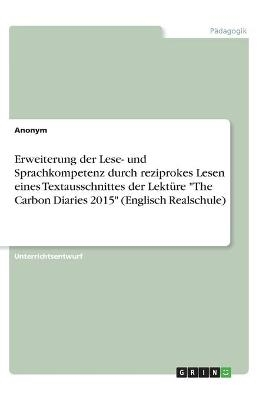 Pädagogik

Anonym

Erweiterung der Lese- und Sprachkompetenz durch reziprokes Lesen eines Textausschnittes der Lektüre "The Carbon Diaries 2015" (Englisch Realschule)

Unterrichtsentwurf

GRIN